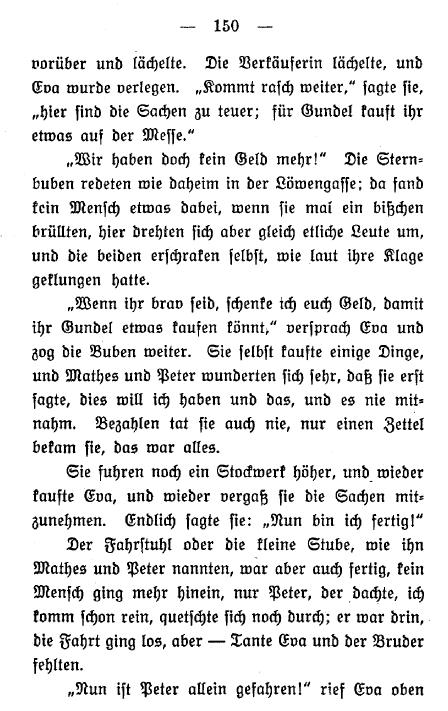 — 150 —

vorüber und lächelte. Die Verkäuferin lächelte, und Eva wurde verlegen. „Kommt rasch weiter," sagte sie, „hier sind die Sachen zu teuer; für Gundel kauft ihr etwas auf der Messe."

„Wir haben doch kein Geld mehr!" Die Sternbuben redeten wie daheim in der Löwengasse; da fand kein Mensch etwas dabei, wenn sie mal ein bißchen brüllten, hier drehten sich aber gleich etliche Leute um, und die beiden erschraken selbst, wie laut ihre Klage geklungen hatte.

„Wenn ihr brav seid, schenke ich euch Geld, damit ihr Gundel etwas kaufen könnt," versprach Eva und zog die Buben weiter. Sie selbst kaufte einige Dinge, und Mathes und Peter wunderten sich sehr, daß sie erst sagte, dies will ich haben und das, und es nie mitnahm. Bezahlen tat sie auch nie, nur einen Zettel bekam sie, das war alles.

Sie fuhren noch ein Stockwerk höher, und wieder kaufte Eva, und wieder vergaß sie die Sachen mitzunehmen. Endlich sagte sie: „Nun bin ich fertig!"

Der Fahrstuhl oder die kleine Stube, wie ihn Mathes und Peter nannten, war aber auch fertig, kein Mensch ging mehr hinein, nur Peter, der dachte, ich komm schon rein, quetschte sich noch durch; er war drin, die Fahrt ging los, aber — Tante Eva und der Bruder fehlten.

„Nun ist Peter allein gefahren!" rief Eva oben